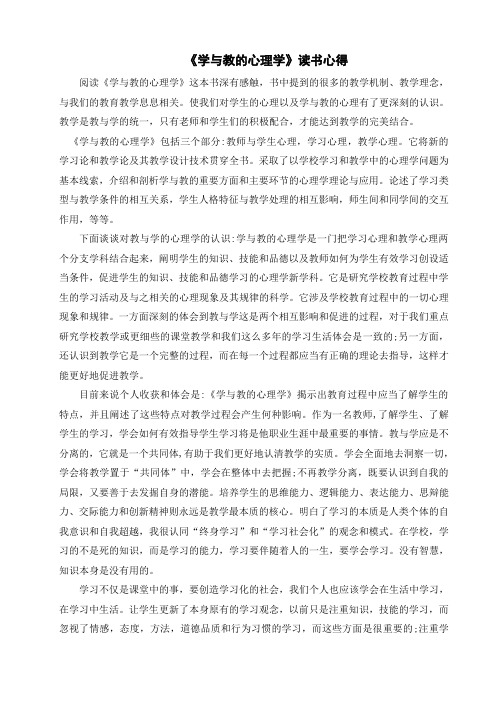 《学与教的心理学》读书心得

阅读《学与教的心理学》这本书深有感触，书中提到的很多的教学机制、教学理念，与我们的教育教学息息相关。使我们对学生的心理以及学与教的心理有了更深刻的认识。教学是教与学的统一，只有老师和学生们的积极配合，才能达到教学的完美结合。

《学与教的心理学》包括三个部分:教师与学生心理，学习心理，教学心理。它将新的学习论和教学论及其教学设计技术贯穿全书。采取了以学校学习和教学中的心理学问题为基本线索，介绍和剖析学与教的重要方面和主要环节的心理学理论与应用。论述了学习类型与教学条件的相互关系，学生人格特征与教学处理的相互影响，师生间和同学间的交互作用，等等。

下面谈谈对教与学的心理学的认识:学与教的心理学是一门把学习心理和教学心理两个分支学科结合起来，阐明学生的知识、技能和品德以及教师如何为学生有效学习创设适当条件，促进学生的知识、技能和品德学习的心理学新学科。它是研究学校教育过程中学生的学习活动及与之相关的心理现象及其规律的科学。它涉及学校教育过程中的一切心理现象和规律。一方面深刻的体会到教与学这是两个相互影响和促进的过程，对于我们重点研究学校教学或更细些的课堂教学和我们这么多年的学习生活体会是一致的;另一方面，还认识到教学它是一个完整的过程，而在每一个过程都应当有正确的理论去指导，这样才能更好地促进教学。

目前来说个人收获和体会是:《学与教的心理学》揭示出教育过程中应当了解学生的特点，并且阐述了这些特点对教学过程会产生何种影响。作为一名教师，了解学生、了解学生的学习，学会如何有效指导学生学习将是他职业生涯中最重要的事情。教与学应是不分离的，它就是一个共同体，有助于我们更好地认清教学的实质。学会全面地去洞察一切，学会将教学置于“共同体”中，学会在整体中去把握;不再教学分离，既要认识到自我的局限，又要善于去发掘自身的潜能。培养学生的思维能力、逻辑能力、表达能力、思辩能力、交际能力和创新精神则永远是教学最本质的核心。明白了学习的本质是人类个体的自我意识和自我超越，我很认同“终身学习”和“学习社会化”的观念和模式。在学校，学习的不是死的知识，而是学习的能力，学习要伴随着人的一生，要学会学习。没有智慧，知识本身是没有用的。

学习不仅是课堂中的事，要创造学习化的社会，我们个人也应该学会在生活中学习，在学习中生活。让学生更新了本身原有的学习观念，以前只是注重知识，技能的学习，而忽视了情感，态度，方法，道德品质和行为习惯的学习，而这些方面是很重要的;注重学